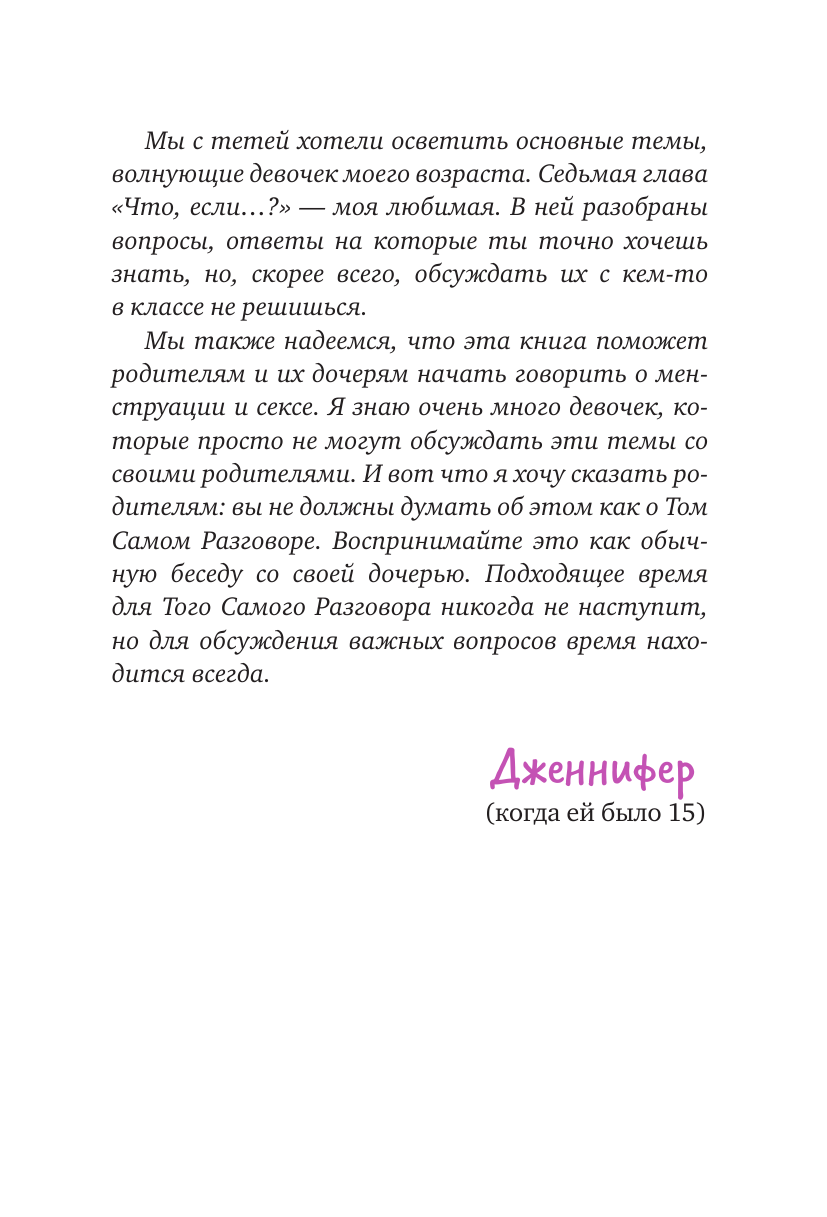 Мы с тетей хотели осветить основные темы, волнующие девочек моего возраста. Седьмая глава «Что, если…?» — моя любимая. В ней разобраны вопросы, ответы на которые ты точно хочешь знать, но, скорее всего, обсуждать их с кем-то в классе не решишься.

Мы также надеемся, что эта книга поможет родителям и их дочерям начать говорить о менструации и сексе. Я знаю очень много девочек, которые просто не могут обсуждать эти темы со своими родителями. И вот что я хочу сказать родителям: вы не должны думать об этом как о Том Самом Разговоре. Воспринимайте это как обычную беседу со своей дочерью. Подходящее время для Того Самого Разговора никогда не наступит, но для обсуждения важных вопросов время находится всегда.

Дженнифер
(когда ей было 15)